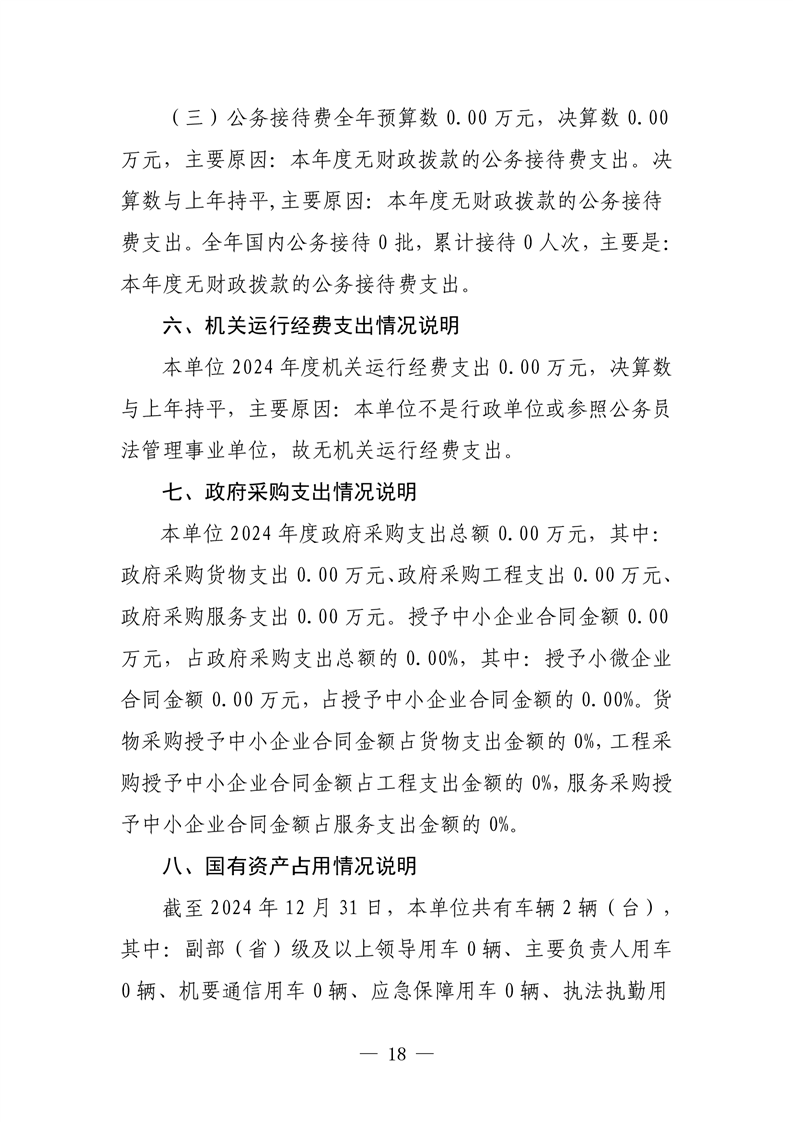 （三）公务接待费全年预算数 0.00 万元，决算数 0.00 万元，主要原因：本年度无财政拨款的公务接待费支出。决算数与上年持平,主要原因：本年度无财政拨款的公务接待费支出。全年国内公务接待 0 批，累计接待 0 人次，主要是：本年度无财政拨款的公务接待费支出。

六、机关运行经费支出情况说明

本单位 2024 年度机关运行经费支出 0.00 万元，决算数与上年持平，主要原因：本单位不是行政单位或参照公务员法管理事业单位，故无机关运行经费支出。

七、政府采购支出情况说明

本单位 2024 年度政府采购支出总额 0.00 万元，其中：政府采购货物支出 0.00 万元、政府采购工程支出 0.00 万元、政府采购服务支出 0.00 万元。授予中小企业合同金额 0.00 万元，占政府采购支出总额的 0.00%，其中：授予小微企业合同金额 0.00 万元，占授予中小企业合同金额的 0.00%。货物采购授予中小企业合同金额占货物支出金额的 0%，工程采购授予中小企业合同金额占工程支出金额的 0%，服务采购授予中小企业合同金额占服务支出金额的 0%。

八、国有资产占用情况说明

截至 2024 年 12 月 31 日，本单位共有车辆 2 辆（台），其中：副部（省）级及以上领导用车 0 辆、主要负责人用车 0 辆、机要通信用车 0 辆、应急保障用车 0 辆、执法执勤用

— 18 —